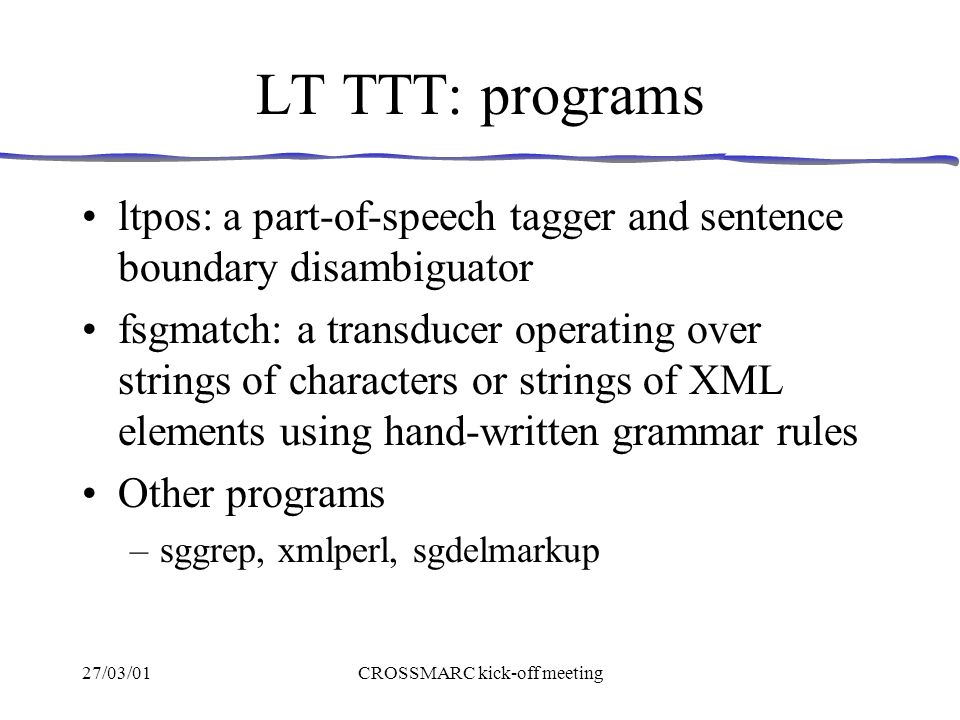 LT TTT: programs

• ltpos: a part-of-speech tagger and sentence boundary disambiguator

• fsgmatch: a transducer operating over strings of characters or strings of XML elements using hand-written grammar rules

• Other programs

– sggrep, xmlperl, sgdelmarkup

27/03/01

CROSSMARC kick-off meeting